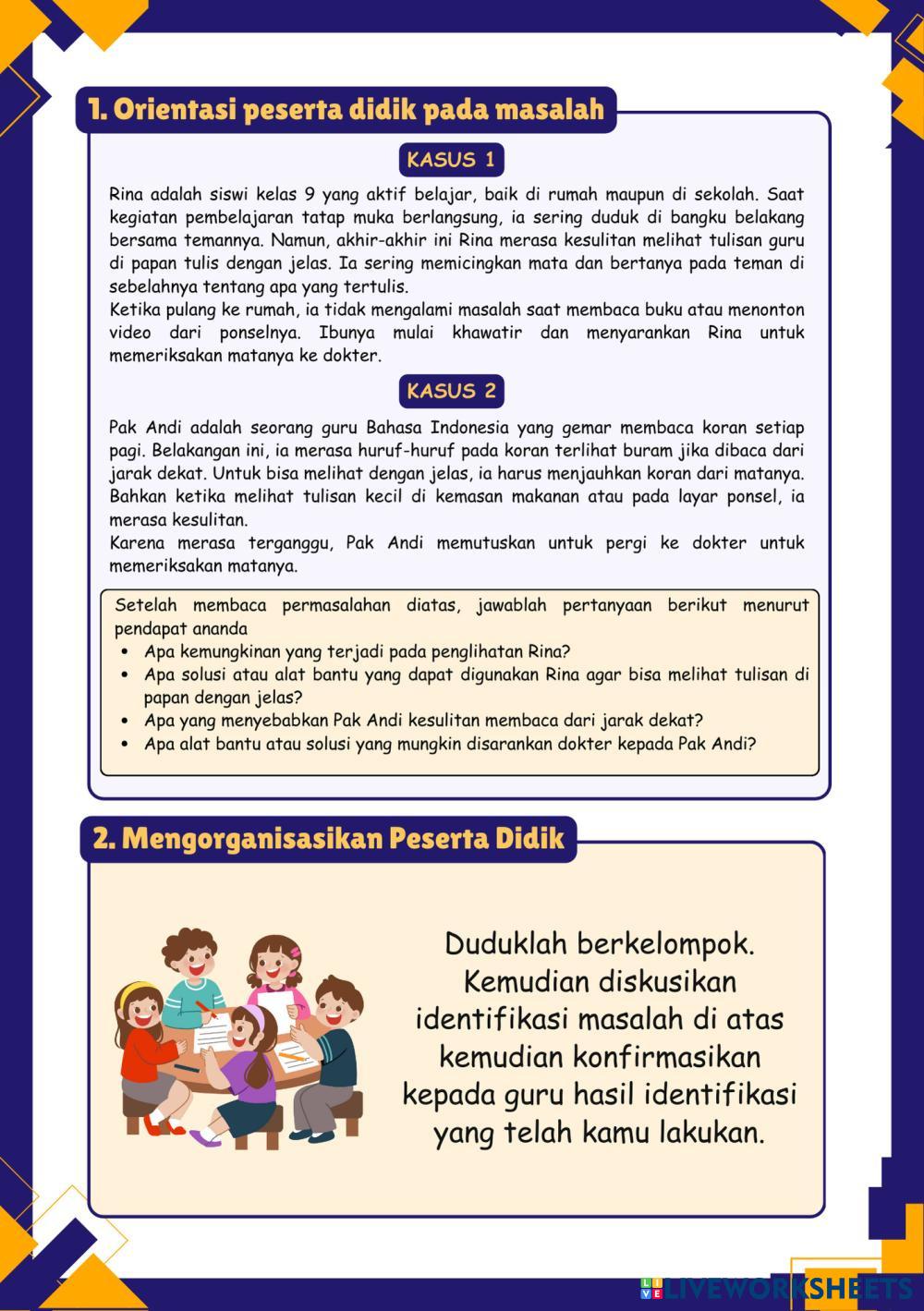 1. Orientasi peserta didik pada masalah

KASUS 1

Rina adalah siswi kelas 9 yang aktif belajar, baik di rumah maupun di sekolah. Saat kegiatan pembelajaran tatap muka berlangsung, ia sering duduk di bangku belakang bersama temannya. Namun, akhir-akhir ini Rina merasa kesulitan melihat tulisan guru di papan tulis dengan jelas. Ia sering memicingkan mata dan bertanya pada teman di sebelahnya tentang apa yang tertulis.
Ketika pulang ke rumah, ia tidak mengalami masalah saat membaca buku atau menonton video dari ponselnya. Ibunya mulai khawatir dan menyarankan Rina untuk memeriksakan matanya ke dokter.

KASUS 2

Pak Andi adalah seorang guru Bahasa Indonesia yang gemar membaca koran setiap pagi. Belakangan ini, ia merasa huruf-huruf pada koran terlihat buram jika dibaca dari jarak dekat. Untuk bisa melihat dengan jelas, ia harus menjauhkan koran dari matanya. Bahkan ketika melihat tulisan kecil di kemasan makanan atau pada layar ponsel, ia merasa kesulitan.
Karena merasa terganggu, Pak Andi memutuskan untuk pergi ke dokter untuk memeriksakan matanya.

Setelah membaca permasalahan diatas, jawablah pertanyaan berikut menurut pendapat ananda
• Apa kemungkinan yang terjadi pada penglihatan Rina?
• Apa solusi atau alat bantu yang dapat digunakan Rina agar bisa melihat tulisan di papan dengan jelas?
• Apa yang menyebabkan Pak Andi kesulitan membaca dari jarak dekat?
• Apa alat bantu atau solusi yang mungkin disarankan dokter kepada Pak Andi?

2. Mengorganisasikan Peserta Didik

Duduklah berkelompok. Kemudian diskusikan identifikasi masalah di atas kemudian konfirmasikan kepada guru hasil identifikasi yang telah kamu lakukan.

LIVEWORKSHEETS